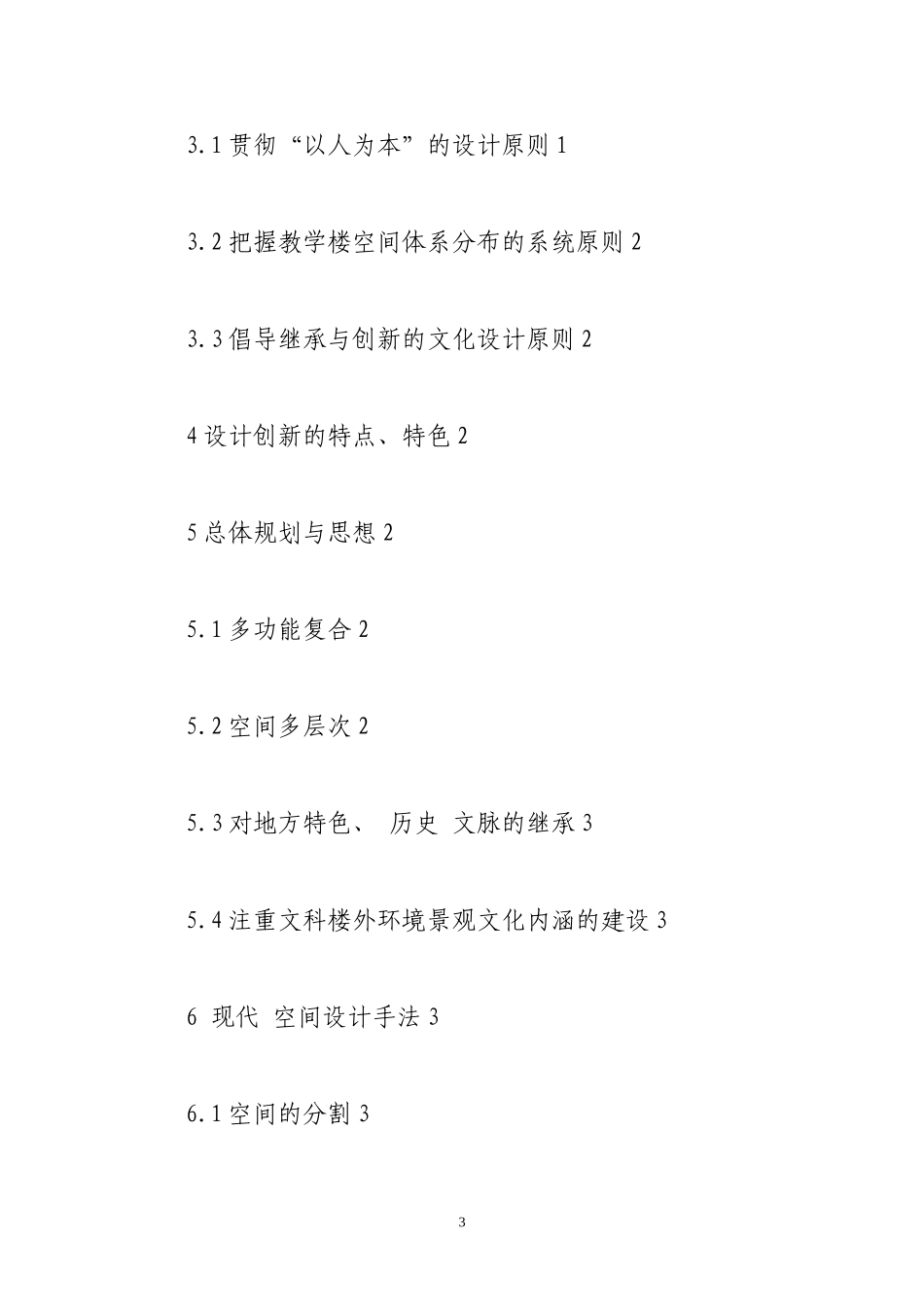 3.1 贯彻“以人为本”的设计原则 1

3.2 把握教学楼空间体系分布的系统原则 2

3.3 倡导继承与创新的文化设计原则 2

4 设计创新的特点、特色 2

5 总体规划与思想 2

5.1 多功能复合 2

5.2 空间多层次 2

5.3 对地方特色、 历史 文脉的继承 3

5.4 注重文科楼外环境景观文化内涵的建设 3

6 现代 空间设计手法 3

6.1 空间的分割 3

3